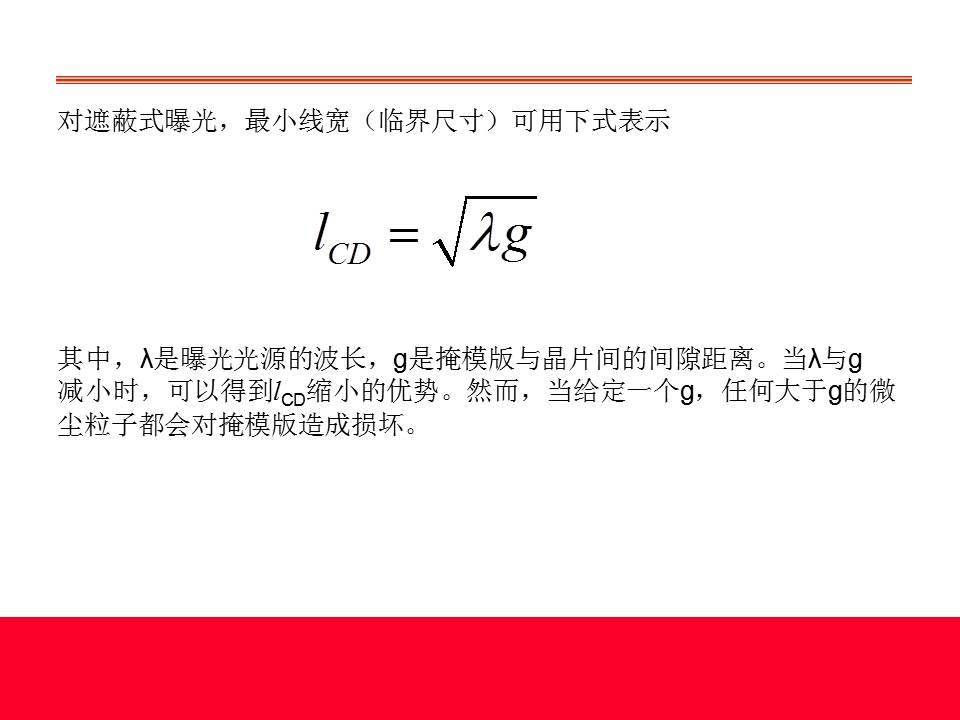 对遮蔽式曝光，最小线宽（临界尺寸）可用下式表示

$l_{CD} = \sqrt{\lambda g}$

其中，λ是曝光光源的波长，g是掩模版与晶片间的间隙距离。当λ与g减小时，可以得到$l_{CD}$缩小的优势。然而，当给定一个g，任何大于g的微尘粒子都会对掩模版造成损坏。